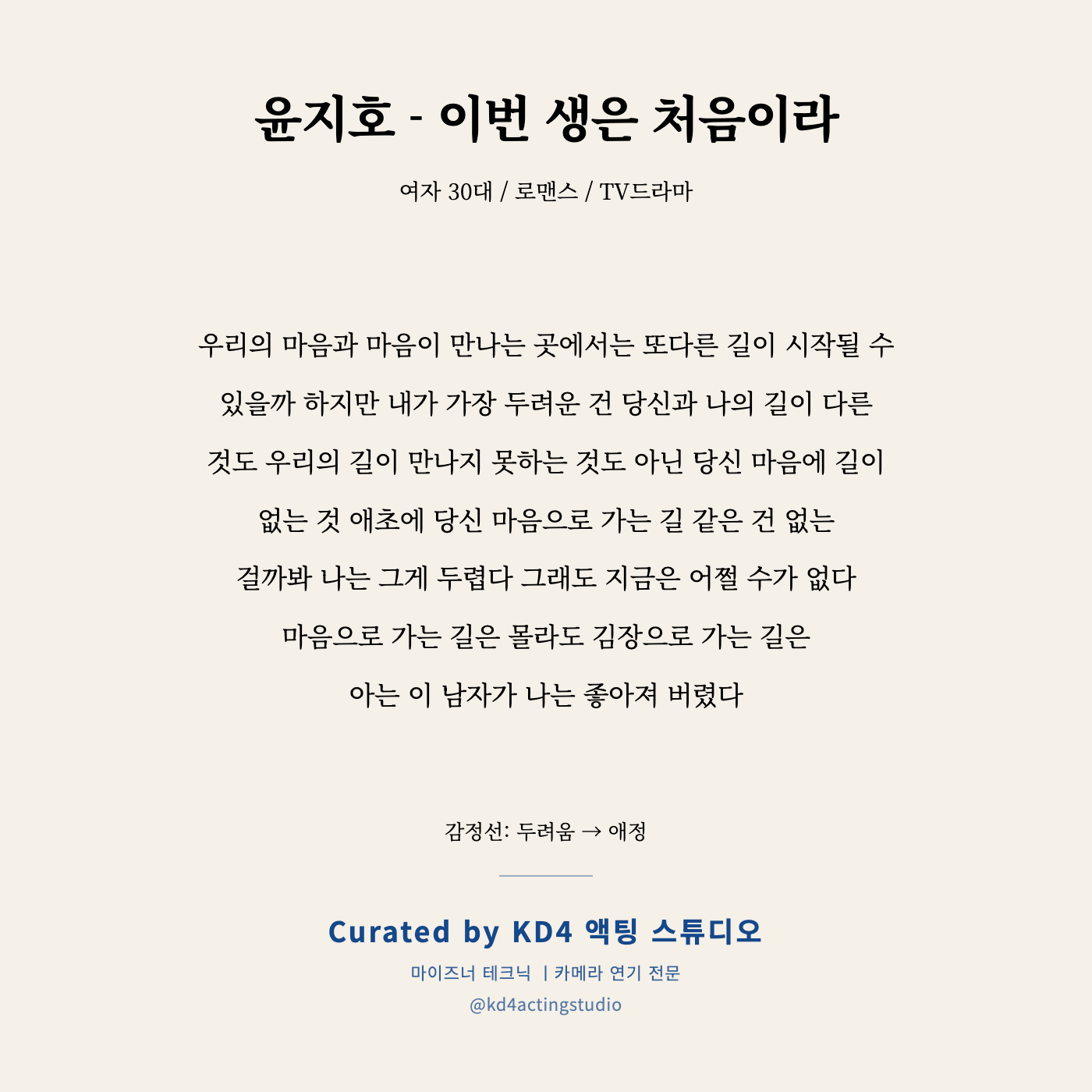 윤지호 - 이번 생은 처음이라

여자 30대 / 로맨스 / TV드라마

우리의 마음과 마음이 만나는 곳에서는 또다른 길이 시작될 수 있을까 하지만 내가 가장 두려운 건 당신과 나의 길이 다른 것도 우리의 길이 만나지 못하는 것도 아닌 당신 마음에 길이 없는 것 애초에 당신 마음으로 가는 길 같은 건 없는 걸까봐 나는 그게 두렵다 그래도 지금은 어쩔 수가 없다 마음으로 가는 길은 몰라도 김장으로 가는 길은 아는 이 남자가 나는 좋아져 버렸다

감정선: 두려움 → 애정

Curated by KD4 액팅 스튜디오
마이즈너 테크닉 | 카메라 연기 전문
@kd4actingstudio